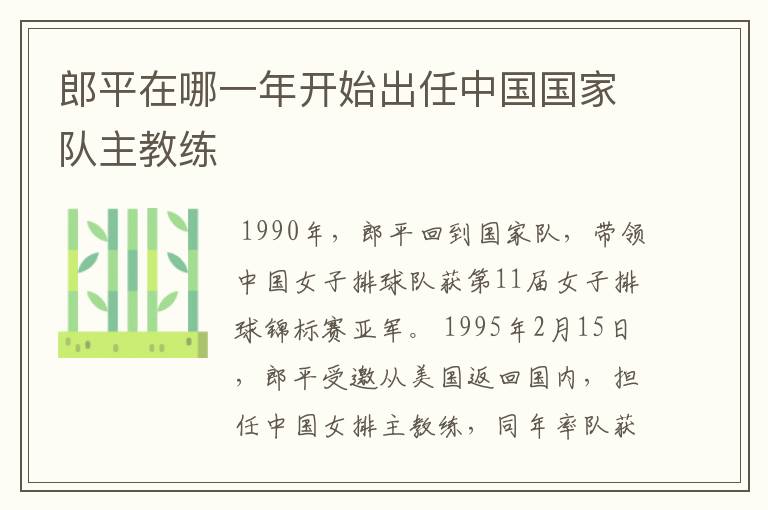 郎平在哪一年开始出任中国国家队主教练

1990年，郎平回到国家队，带领中国女子排球队获第11届女子排球锦标赛亚军。1995年2月15日，郎平受邀从美国返回国内，担任中国女排主教练，同年率队获